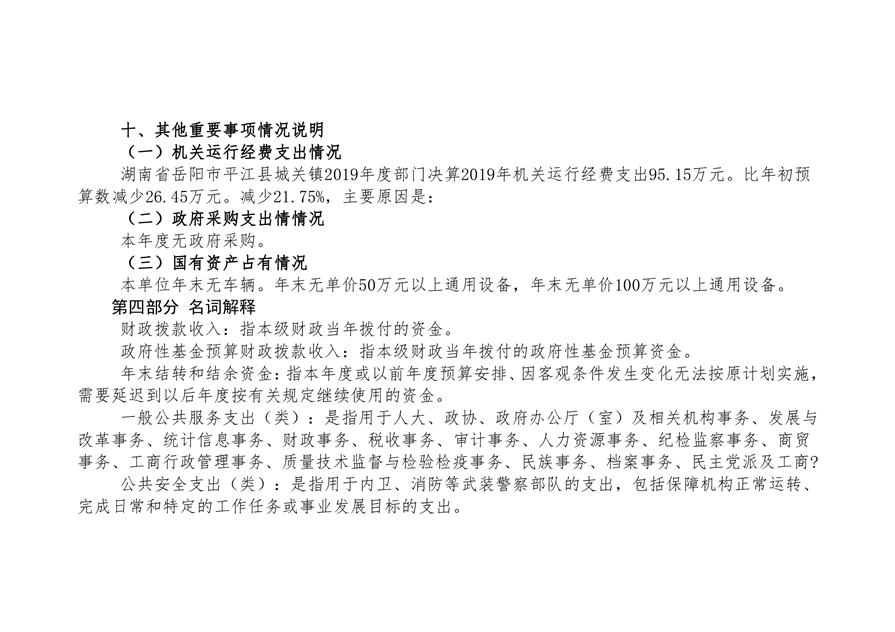 十、其他重要事项情况说明

（一）机关运行经费支出情况

湖南省岳阳市平江县城关镇2019年度部门决算2019年机关运行经费支出95.15万元。比年初预算数减少26.45万元。减少21.75%，主要原因是：

（二）政府采购支出情情况

本年度无政府采购。

（三）国有资产占有情况

本单位年末无车辆。年末无单价50万元以上通用设备，年末无单价100万元以上通用设备。

第四部分 名词解释

财政拨款收入：指本级财政当年拨付的资金。

政府性基金预算财政拨款收入：指本级财政当年拨付的政府性基金预算资金。

年末结转和结余资金：指本年度或以前年度预算安排、因客观条件发生变化无法按原计划实施，需要延迟到以后年度按有关规定继续使用的资金。

一般公共服务支出（类）：是指用于人大、政协、政府办公厅（室）及相关机构事务、发展与改革事务、统计信息事务、财政事务、税收事务、审计事务、人力资源事务、纪检监察事务、商贸事务、工商行政管理事务、质量技术监督与检验检疫事务、民族事务、档案事务、民主党派及工商?

公共安全支出（类）：是指用于内卫、消防等武装警察部队的支出，包括保障机构正常运转、完成日常和特定的工作任务或事业发展目标的支出。